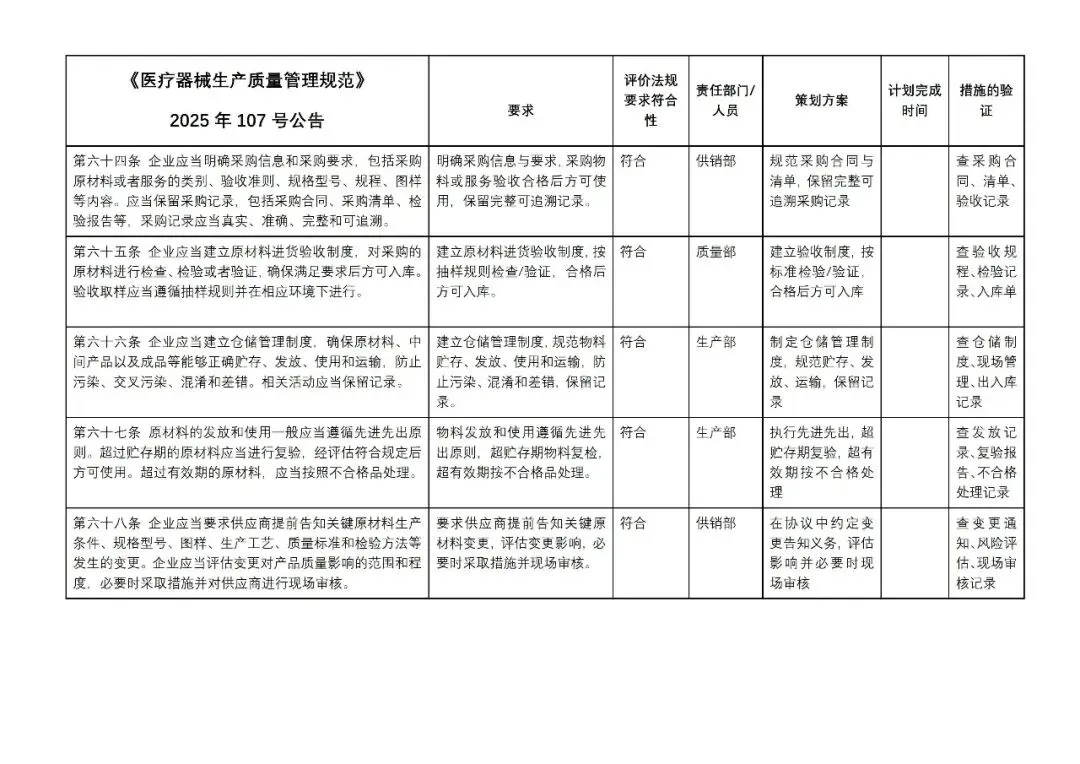 | 《医疗器械生产质量管理规范》 2025 年 107 号公告 | 要求 | 评价法规要求符合性 | 责任部门/人员 | 策划方案 | 计划完成时间 | 措施的验证 |
|---|---|---|---|---|---|---|
| 第六十四条 企业应当明确采购信息和采购要求，包括采购原材料或者服务的类别、验收准则、规格型号、规程、图样等内容。应当保留采购记录，包括采购合同、采购清单、检验报告等，采购记录应当真实、准确、完整和可追溯。 | 明确采购信息与要求，采购物料或服务验收合格后方可使用，保留完整可追溯记录。 | 符合 | 供销部 | 规范采购合同与清单，保留完整可追溯采购记录 | | 查采购合同、清单、验收记录 |
| 第六十五条 企业应当建立原材料进货验收制度，对采购的原材料进行检查、检验或者验证，确保满足要求后方可入库。验收取样应当遵循抽样规则并在相应环境下进行。 | 建立原材料进货验收制度，按抽样规则检查/验证，合格后方可入库。 | 符合 | 质量部 | 建立验收制度，按标准检验/验证，合格后方可入库 | | 查验收规程、检验记录、入库单 |
| 第六十六条 企业应当建立仓储管理制度，确保原材料、中间产品以及成品等能够正确贮存、发放、使用和运输，防止污染、交叉污染、混淆和差错。相关活动应当保留记录。 | 建立仓储管理制度，规范物料贮存、发放、使用和运输，防止污染、混淆和差错，保留记录。 | 符合 | 生产部 | 制定仓储管理制度，规范贮存、发放、运输，保留记录 | | 查仓储制度、现场管理、出入库记录 |
| 第六十七条 原材料的发放和使用一般应当遵循先进先出原则。超过贮存期的原材料应当进行复验，经评估符合规定后方可使用。超过有效期的原材料，应当按照不合格品处理。 | 物料发放和使用遵循先进先出原则，超贮存期物料复检，超有效期按不合格品处理。 | 符合 | 生产部 | 执行先进先出，超贮存期复验，超有效期按不合格处理 | | 查发放记录、复验报告、不合格处理记录 |
| 第六十八条 企业应当要求供应商提前告知关键原材料生产条件、规格型号、图样、生产工艺、质量标准和检验方法等发生的变更。企业应当评估变更对产品质量影响的范围和程度，必要时采取措施并对供应商进行现场审核。 | 要求供应商提前告知关键原材料变更，评估变更影响，必要时采取措施并现场审核。 | 符合 | 供销部 | 在协议中约定变更告知义务，评估影响并必要时现场审核 | | 查变更通知、风险评估、现场审核记录 |